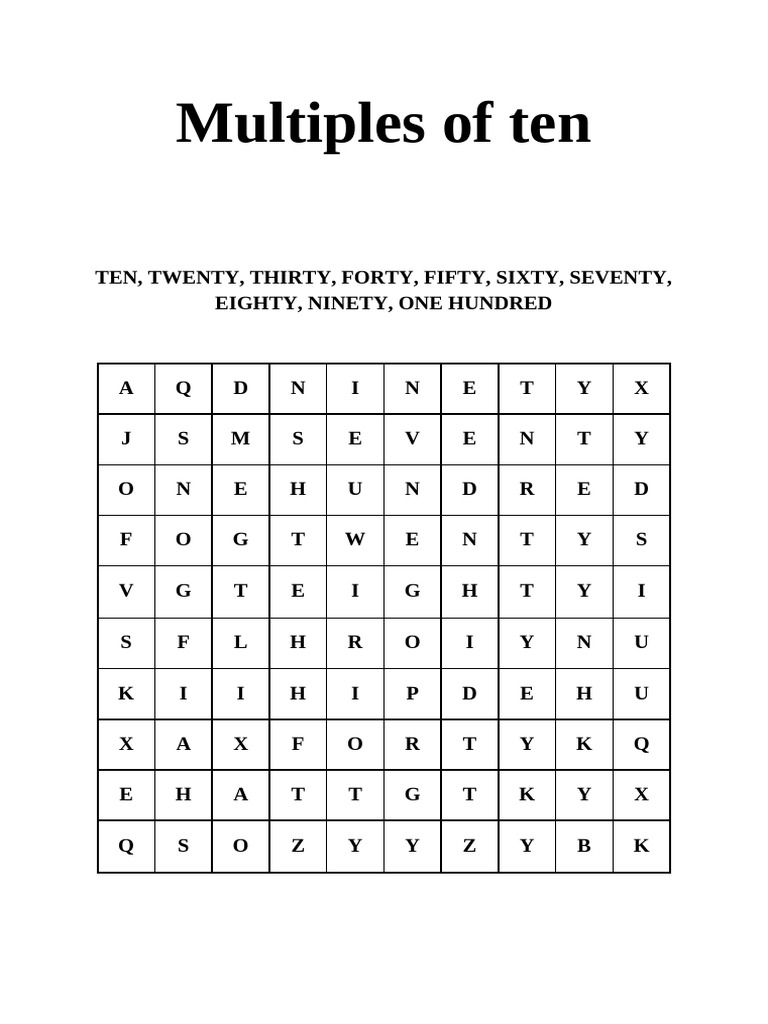 Multiples of ten

TEN, TWENTY, THIRTY, FORTY, FIFTY, SIXTY, SEVENTY, EIGHTY, NINETY, ONE HUNDRED

| A | Q | D | N | I | N | E | T | Y | X |
|---|---|---|---|---|---|---|---|---|---|
| J | S | M | S | E | V | E | N | T | Y |
| O | N | E | H | U | N | D | R | E | D |
| F | O | G | T | W | E | N | T | Y | S |
| V | G | T | E | I | G | H | T | Y | I |
| S | F | L | H | R | O | I | Y | N | U |
| K | I | I | H | I | P | D | E | H | U |
| X | A | X | F | O | R | T | Y | K | Q |
| E | H | A | T | T | G | T | K | Y | X |
| Q | S | O | Z | Y | Y | Z | Y | B | K |